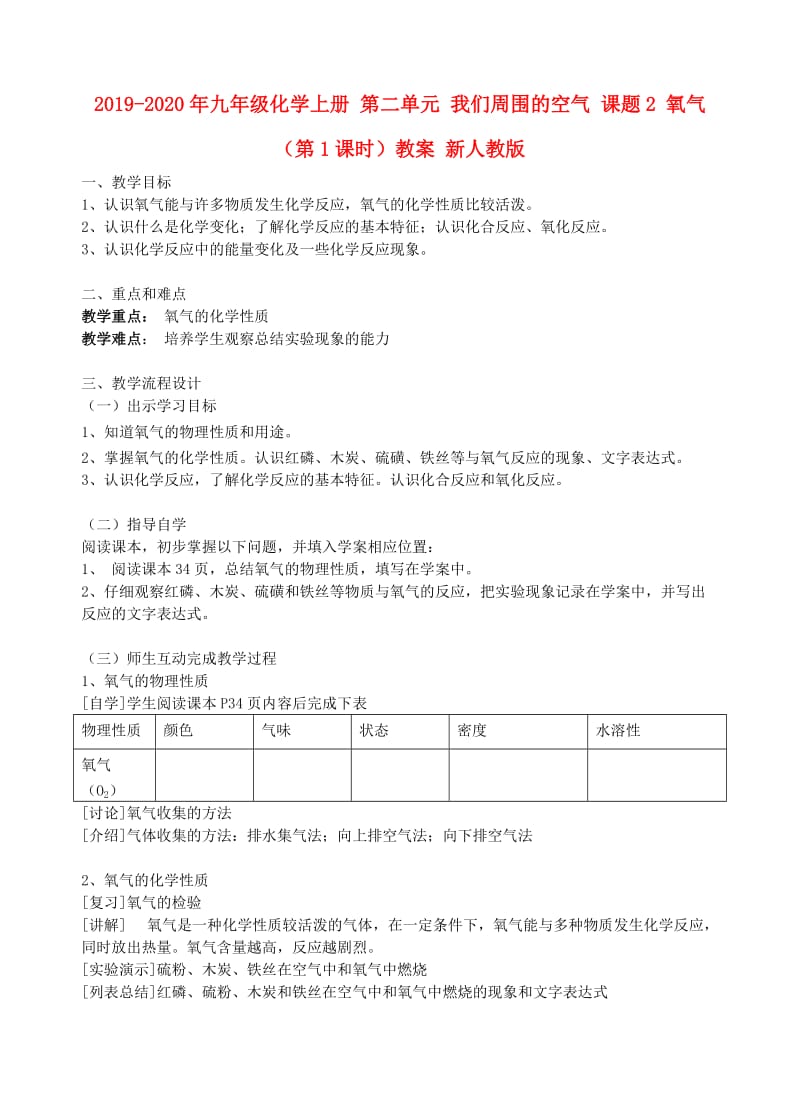 2019-2020年九年级化学上册 第二单元 我们周围的空气 课题2 氧气（第1课时）教案 新人教版

一、教学目标
1、认识氧气能与许多物质发生化学反应，氧气的化学性质比较活泼。
2、认识什么是化学变化；了解化学反应的基本特征；认识化合反应、氧化反应。
3、认识化学反应中的能量变化及一些化学反应现象。

二、重点和难点
教学重点： 氧气的化学性质
教学难点： 培养学生观察总结实验现象的能力

三、教学流程设计
（一）出示学习目标
1、知道氧气的物理性质和用途。
2、掌握氧气的化学性质。认识红磷、木炭、硫磺、铁丝等与氧气反应的现象、文字表达式。
3、认识化学反应，了解化学反应的基本特征。认识化合反应和氧化反应。

（二）指导自学
阅读课本，初步掌握以下问题，并填入学案相应位置：
1、 阅读课本34页，总结氧气的物理性质，填写在学案中。
2、仔细观察红磷、木炭、硫磺和铁丝等物质与氧气的反应，把实验现象记录在学案中，并写出反应的文字表达式。

（三）师生互动完成教学过程
1、氧气的物理性质
[自学]学生阅读课本P34页内容后完成下表

| 物理性质 | 颜色 | 气味 | 状态 | 密度 | 水溶性 |
|---|---|---|---|---|---|
| 氧气（$O_2$） | | | | | |

[讨论]氧气收集的方法
[介绍]气体收集的方法：排水集气法；向上排空气法；向下排空气法

2、氧气的化学性质
[复习]氧气的检验
[讲解] 氧气是一种化学性质较活泼的气体，在一定条件下，氧气能与多种物质发生化学反应，同时放出热量。氧气含量越高，反应越剧烈。
[实验演示]硫粉、木炭、铁丝在空气中和氧气中燃烧
[列表总结]红磷、硫粉、木炭和铁丝在空气中和氧气中燃烧的现象和文字表达式